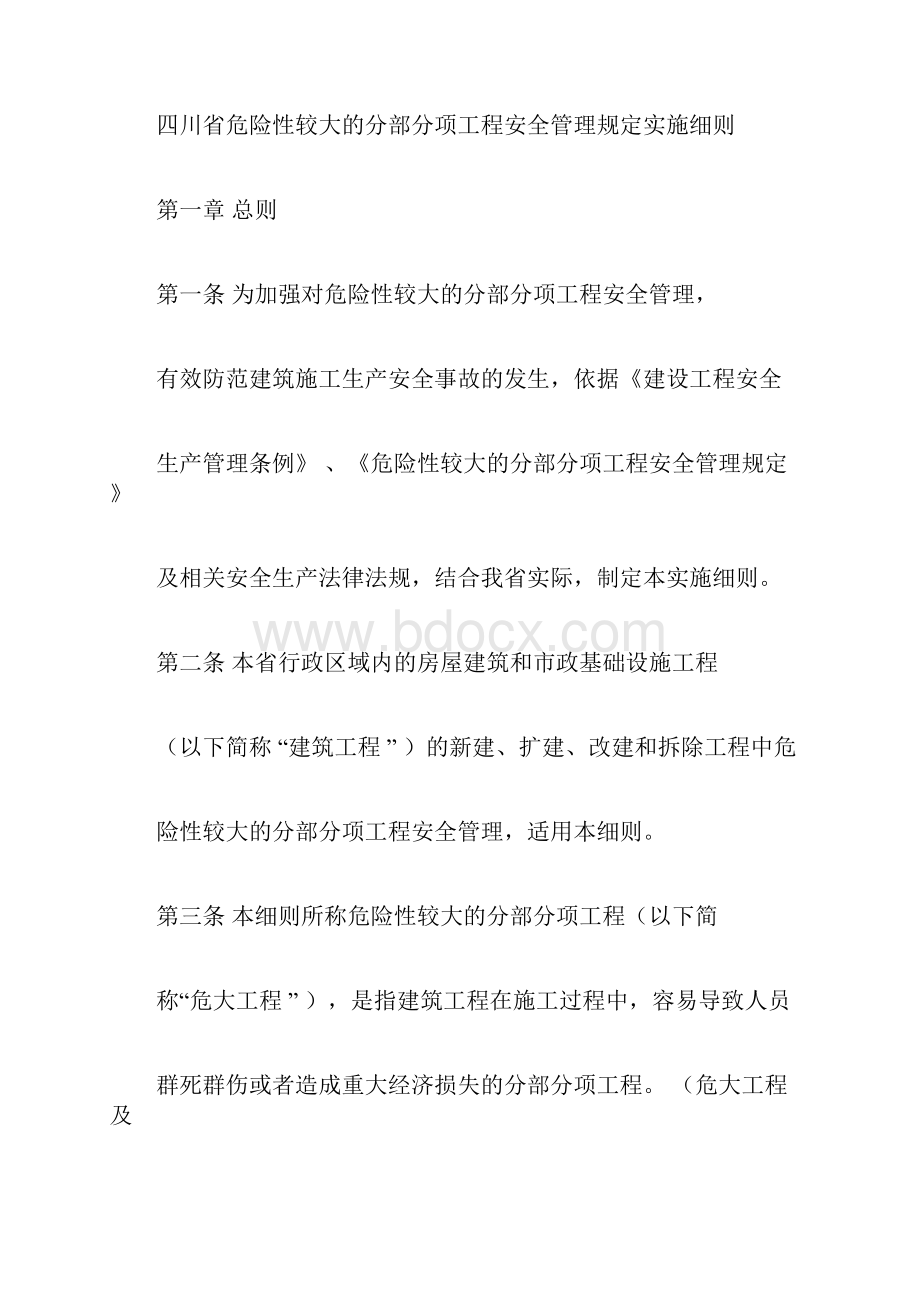 四川省危险性较大的分部分项工程安全管理规定实施细则

第一章 总则

第一条 为加强对危险性较大的分部分项工程安全管理，有效防范建筑施工生产安全事故的发生，依据《建设工程安全生产管理条例》、《危险性较大的分部分项工程安全管理规定》及相关安全生产法律法规，结合我省实际，制定本实施细则。

www.bdocx.com

第二条 本省行政区域内的房屋建筑和市政基础设施工程（以下简称“建筑工程”）的新建、扩建、改建和拆除工程中危险性较大的分部分项工程安全管理，适用本细则。

第三条 本细则所称危险性较大的分部分项工程（以下简称“危大工程”），是指建筑工程在施工过程中，容易导致人员群死群伤或者造成重大经济损失的分部分项工程。（危大工程及